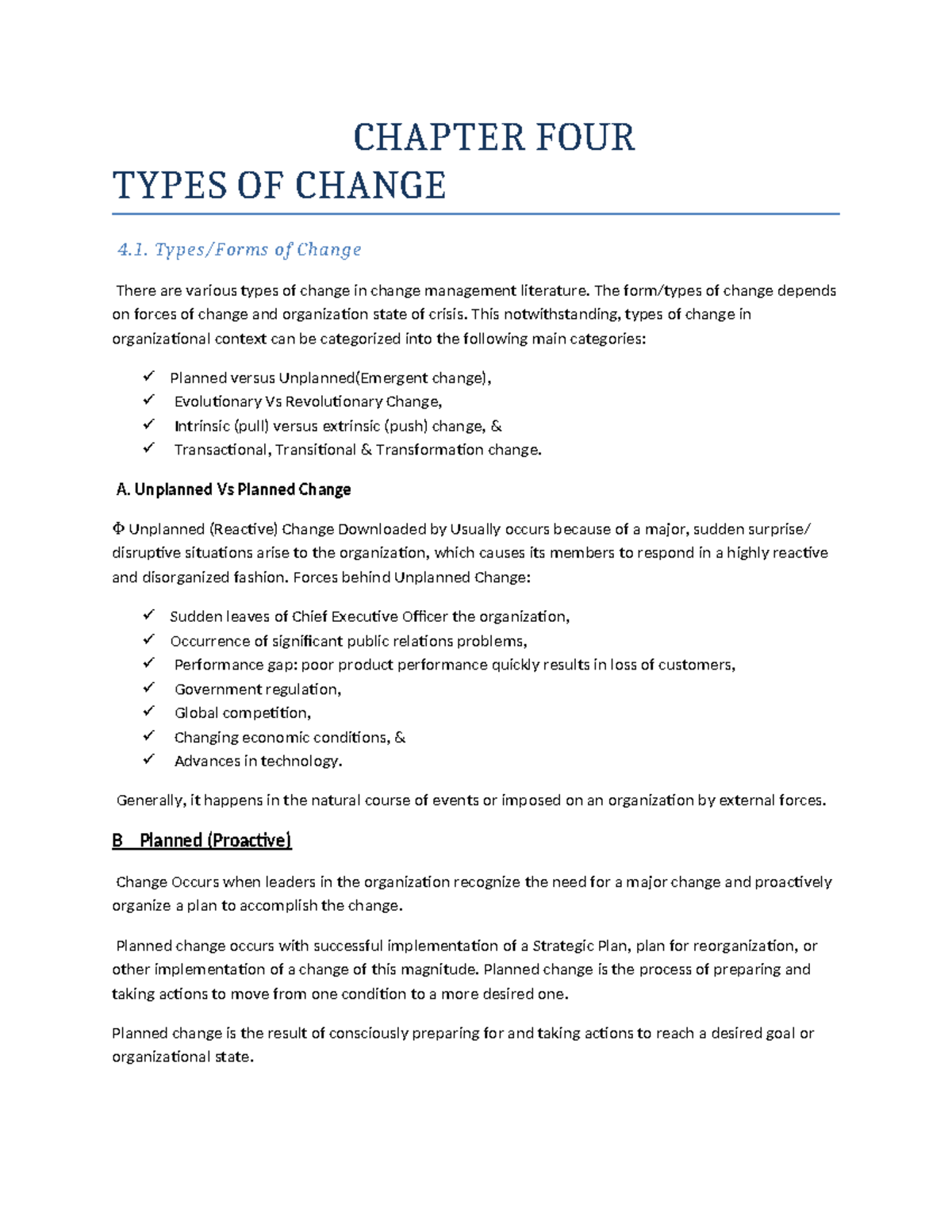 CHAPTER FOUR

TYPES OF CHANGE

4.1. Types/Forms of Change

There are various types of change in change management literature. The form/types of change depends on forces of change and organization state of crisis. This notwithstanding, types of change in organizational context can be categorized into the following main categories:

✓ Planned versus Unplanned(Emergent change),
✓ Evolutionary Vs Revolutionary Change,
✓ Intrinsic (pull) versus extrinsic (push) change, &
✓ Transactional, Transitional & Transformation change.

A. Unplanned Vs Planned Change

Φ Unplanned (Reactive) Change Downloaded by Usually occurs because of a major, sudden surprise/ disruptive situations arise to the organization, which causes its members to respond in a highly reactive and disorganized fashion. Forces behind Unplanned Change:

✓ Sudden leaves of Chief Executive Officer the organization,
✓ Occurrence of significant public relations problems,
✓ Performance gap: poor product performance quickly results in loss of customers,
✓ Government regulation,
✓ Global competition,
✓ Changing economic conditions, &
✓ Advances in technology.

Generally, it happens in the natural course of events or imposed on an organization by external forces.

B Planned (Proactive)

Change Occurs when leaders in the organization recognize the need for a major change and proactively organize a plan to accomplish the change.

Planned change occurs with successful implementation of a Strategic Plan, plan for reorganization, or other implementation of a change of this magnitude. Planned change is the process of preparing and taking actions to move from one condition to a more desired one.

Planned change is the result of consciously preparing for and taking actions to reach a desired goal or organizational state.